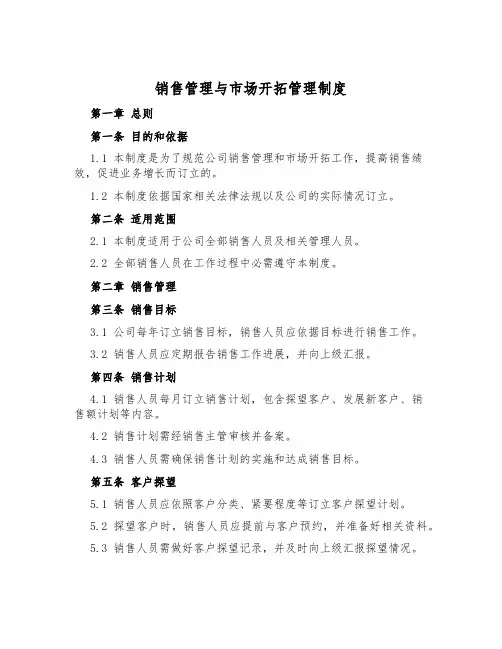 销售管理与市场开拓管理制度

第一章 总则

第一条 目的和依据

1.1 本制度是为了规范公司销售管理和市场开拓工作，提高销售绩效，促进业务增长而订立的。

1.2 本制度依据国家相关法律法规以及公司的实际情况订立。

第二条 适用范围

2.1 本制度适用于公司全部销售人员及相关管理人员。

2.2 全部销售人员在工作过程中必需遵守本制度。

第二章 销售管理

第三条 销售目标

3.1 公司每年订立销售目标，销售人员应依据目标进行销售工作。

3.2 销售人员应定期报告销售工作进展，并向上级汇报。

第四条 销售计划

4.1 销售人员每月订立销售计划，包含探望客户、发展新客户、销售额计划等内容。

4.2 销售计划需经销售主管审核并备案。

4.3 销售人员需确保销售计划的实施和达成销售目标。

第五条 客户探望

5.1 销售人员应依照客户分类、紧要程度等订立客户探望计划。

5.2 探望客户时，销售人员应提前与客户预约，并准备好相关资料。

5.3 销售人员需做好客户探望记录，并及时向上级汇报探望情况。